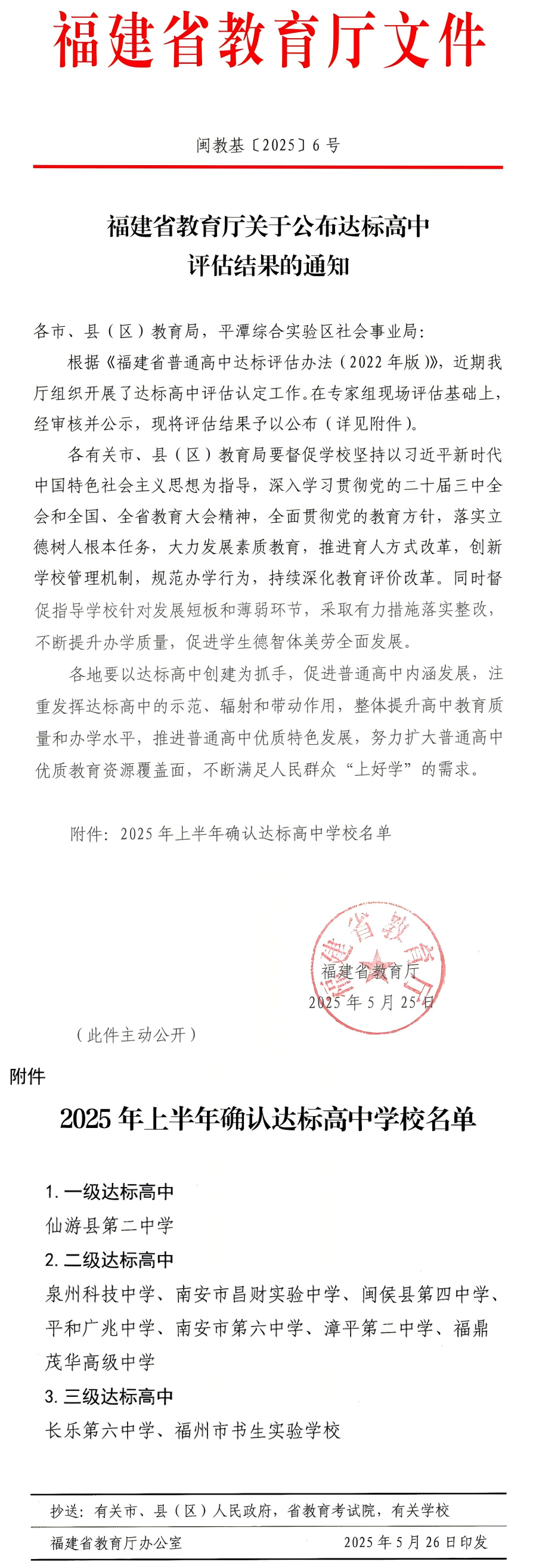 福建省教育厅文件

闽教基〔2025〕6号

福建省教育厅关于公布达标高中
评估结果的通知

各市、县（区）教育局，平潭综合实验区社会事业局：

根据《福建省普通高中达标评估办法（2022年版）》，近期我厅组织开展了达标高中评估认定工作。在专家组现场评估基础上，经审核并公示，现将评估结果予以公布（详见附件）。

各有关市、县（区）教育局要督促学校坚持以习近平新时代中国特色社会主义思想为指导，深入学习贯彻党的二十届三中全会和全国、全省教育大会精神，全面贯彻党的教育方针，落实立德树人根本任务，大力发展素质教育，推进育人方式改革，创新学校管理机制，规范办学行为，持续深化教育评价改革。同时督促指导学校针对发展短板和薄弱环节，采取有力措施落实整改，不断提升办学质量，促进学生德智体美劳全面发展。

各地要以达标高中创建为抓手，促进普通高中内涵发展，注重发挥达标高中的示范、辐射和带动作用，整体提升高中教育质量和办学水平，推进普通高中优质特色发展，努力扩大普通高中优质教育资源覆盖面，不断满足人民群众“上好学”的需求。

附件：2025年上半年确认达标高中学校名单

福建省教育厅
2025年5月25日

（此件主动公开）

附件

2025年上半年确认达标高中学校名单

1.一级达标高中
仙游县第二中学
2.二级达标高中
泉州科技中学、南安市昌财实验中学、闽侯县第四中学、平和广兆中学、南安市第六中学、漳平第二中学、福鼎茂华高级中学
3.三级达标高中
长乐第六中学、福州市书生实验学校

抄送：有关市、县（区）人民政府，省教育考试院，有关学校

福建省教育厅办公室 2025年5月26日印发